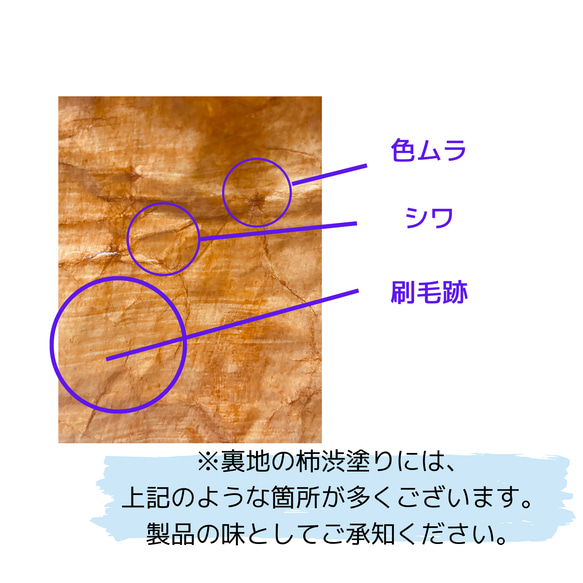 色ムラ

シワ

刷毛跡

※裏地の柿渋塗りには、
上記のような箇所が多くございます。
製品の味としてご承知ください。